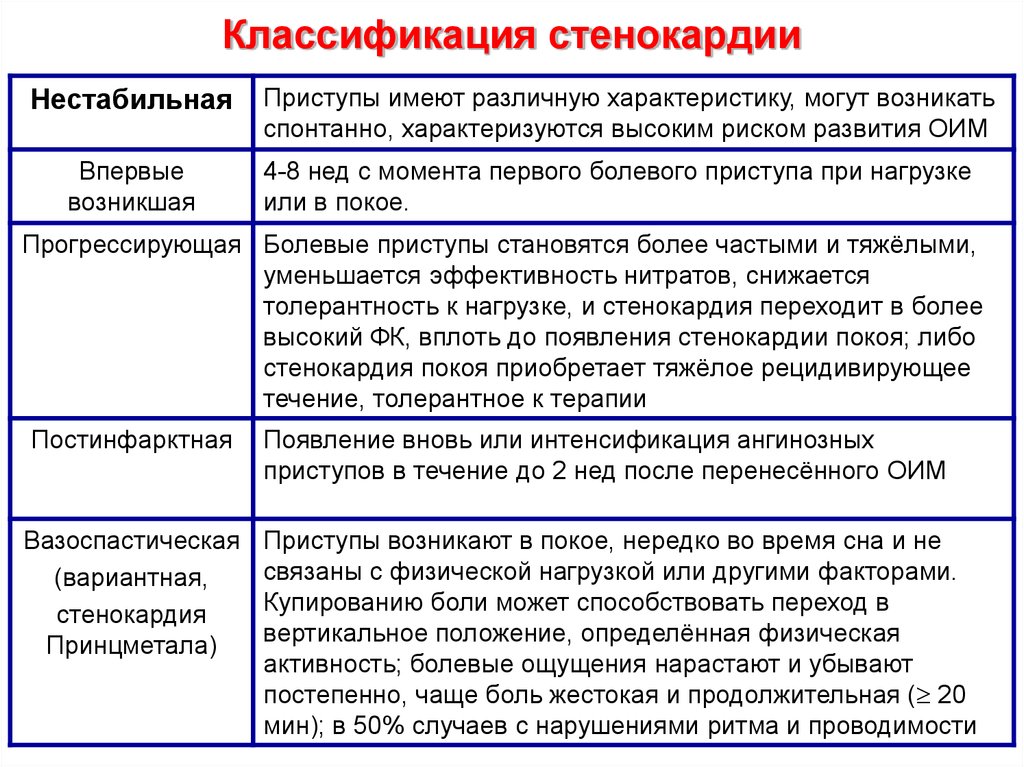 Классификация стенокардии

| Нестабильная | Приступы имеют различную характеристику, могут возникать спонтанно, характеризуются высоким риском развития ОИМ |
|---|---|
| Впервые возникшая | 4-8 нед с момента первого болевого приступа при нагрузке или в покое. |
| Прогрессирующая | Болевые приступы становятся более частыми и тяжёлыми, уменьшается эффективность нитратов, снижается толерантность к нагрузке, и стенокардия переходит в более высокий ФК, вплоть до появления стенокардии покоя; либо стенокардия покоя приобретает тяжёлое рецидивирующее течение, толерантное к терапии |
| Постинфарктная | Появление вновь или интенсификация ангинозных приступов в течение до 2 нед после перенесённого ОИМ |
| Вазоспастическая (вариантная, стенокардия Принцметала) | Приступы возникают в покое, нередко во время сна и не связаны с физической нагрузкой или другими факторами. Купированию боли может способствовать переход в вертикальное положение, определённая физическая активность; болевые ощущения нарастают и убывают постепенно, чаще боль жестокая и продолжительная ($\geq$ 20 мин); в 50% случаев с нарушениями ритма и проводимости |